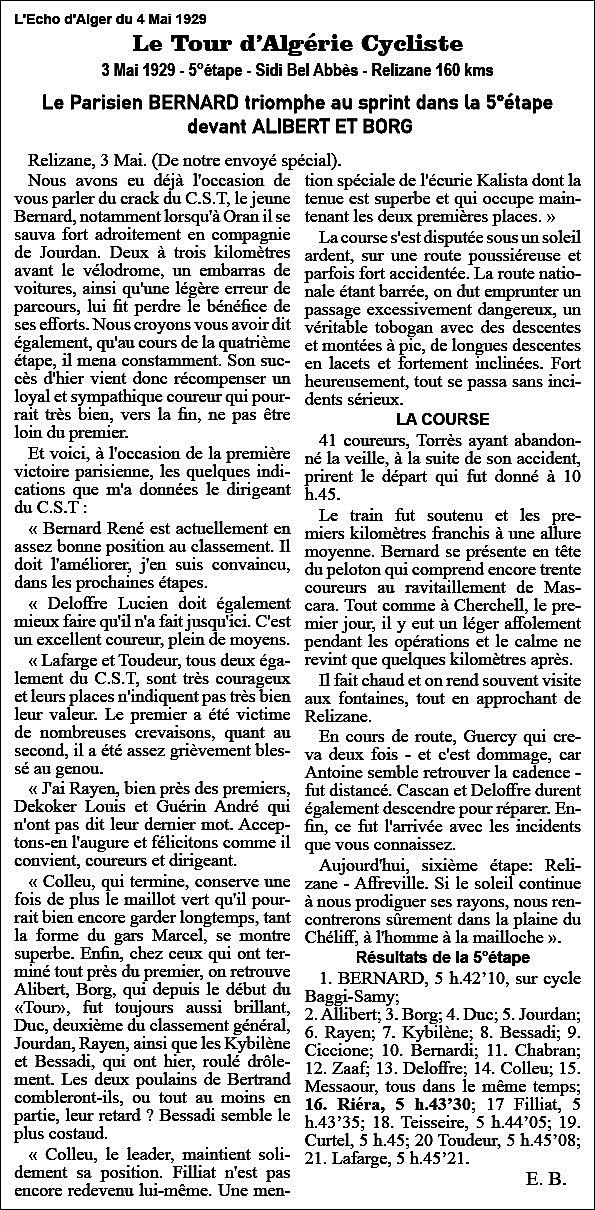 L'Echo d'Alger du 4 Mai 1929

Le Tour d'Algérie Cycliste

3 Mai 1929 - 5°étape - Sidi Bel Abbès - Relizane 160 kms

Le Parisien BERNARD triomphe au sprint dans la 5°étape devant ALIBERT ET BORG

Relizane, 3 Mai. (De notre envoyé spécial).

Nous avons eu déjà l'occasion de vous parler du crack du C.S.T, le jeune Bernard, notamment lorsqu'à Oran il se sauva fort adroitement en compagnie de Jourdan. Deux à trois kilomètres avant le vélodrome, un embarras de voitures, ainsi qu'une légère erreur de parcours, lui fit perdre le bénéfice de ses efforts. Nous croyons vous avoir dit également, qu'au cours de la quatrième étape, il mena constamment. Son succès d'hier vient donc récompenser un loyal et sympathique coureur qui pourrait très bien, vers la fin, ne pas être loin du premier.

Et voici, à l'occasion de la première victoire parisienne, les quelques indications que m'a données le dirigeant du C.S.T :

« Bernard René est actuellement en assez bonne position au classement. Il doit l'améliorer, j'en suis convaincu, dans les prochaines étapes.

« Deloffre Lucien doit également mieux faire qu'il n'a fait jusqu'ici. C'est un excellent coureur, plein de moyens.

« Lafarge et Toudeur, tous deux également du C.S.T, sont très courageux et leurs places n'indiquent pas très bien leur valeur. Le premier a été victime de nombreuses crevaisons, quant au second, il a été assez grièvement blessé au genou.

« J'ai Rayen, bien près des premiers, Dekoker Louis et Guérin André qui n'ont pas dit leur dernier mot. Acceptons-en l'augure et félicitons comme il convient, coureurs et dirigeant.

« Colleu, qui termine, conserve une fois de plus le maillot vert qu'il pourrait bien encore garder longtemps, tant la forme du gars Marcel, se montre superbe. Enfin, chez ceux qui ont terminé tout près du premier, on retrouve Alibert, Borg, qui depuis le début du «Tour», fut toujours aussi brillant, Duc, deuxième du classement général, Jourdan, Rayen, ainsi que les Kybilène et Bessadi, qui ont hier, roulé drôlement. Les deux poulains de Bertrand combleront-ils, ou tout au moins en partie, leur retard ? Bessadi semble le plus costaud.

« Colleu, le leader, maintient solidement sa position. Filliat n'est pas encore redevenu lui-même. Une mention spéciale de l'écurie Kalista dont la tenue est superbe et qui occupe maintenant les deux premières places. »

La course s'est disputée sous un soleil ardent, sur une route poussiéreuse et parfois fort accidentée. La route nationale étant barrée, on dut emprunter un passage excessivement dangereux, un véritable tobogan avec des descentes et montées à pic, de longues descentes en lacets et fortement inclinées. Fort heureusement, tout se passa sans incidents sérieux.

LA COURSE

41 coureurs, Torrès ayant abandonné la veille, à la suite de son accident, prirent le départ qui fut donné à 10 h.45.

Le train fut soutenu et les premiers kilomètres franchis à une allure moyenne. Bernard se présente en tête du peloton qui comprend encore trente coureurs au ravitaillement de Mascara. Tout comme à Cherchell, le premier jour, il y eut un léger affolement pendant les opérations et le calme ne revint que quelques kilomètres après.

Il fait chaud et on rend souvent visite aux fontaines, tout en approchant de Relizane.

En cours de route, Guercy qui creva deux fois - et c'est dommage, car Antoine semble retrouver la cadence - fut distancé. Cascan et Deloffre durent également descendre pour réparer. Enfin, ce fut l'arrivée avec les incidents que vous connaissez.

Aujourd'hui, sixième étape: Relizane - Affreville. Si le soleil continue à nous prodiguer ses rayons, nous rencontrerons sûrement dans la plaine du Chéliff, à l'homme à la mailloche ».

Résultats de la 5°étape

1. BERNARD, 5 h.42'10, sur cycle Baggi-Samy;
2. Allibert; 3. Borg; 4. Duc; 5. Jourdan; 6. Rayen; 7. Kybilène; 8. Bessadi; 9. Ciccione; 10. Bernardi; 11. Chabran; 12. Zaaf; 13. Deloffre; 14. Colleu; 15. Messaour, tous dans le même temps; 16. Riéra, 5 h.43'30; 17 Filliat, 5 h.43'35; 18. Teisseire, 5 h.44'05; 19. Curtel, 5 h.45; 20 Toudeur, 5 h.45'08; 21. Lafarge, 5 h.45'21.

E. B.